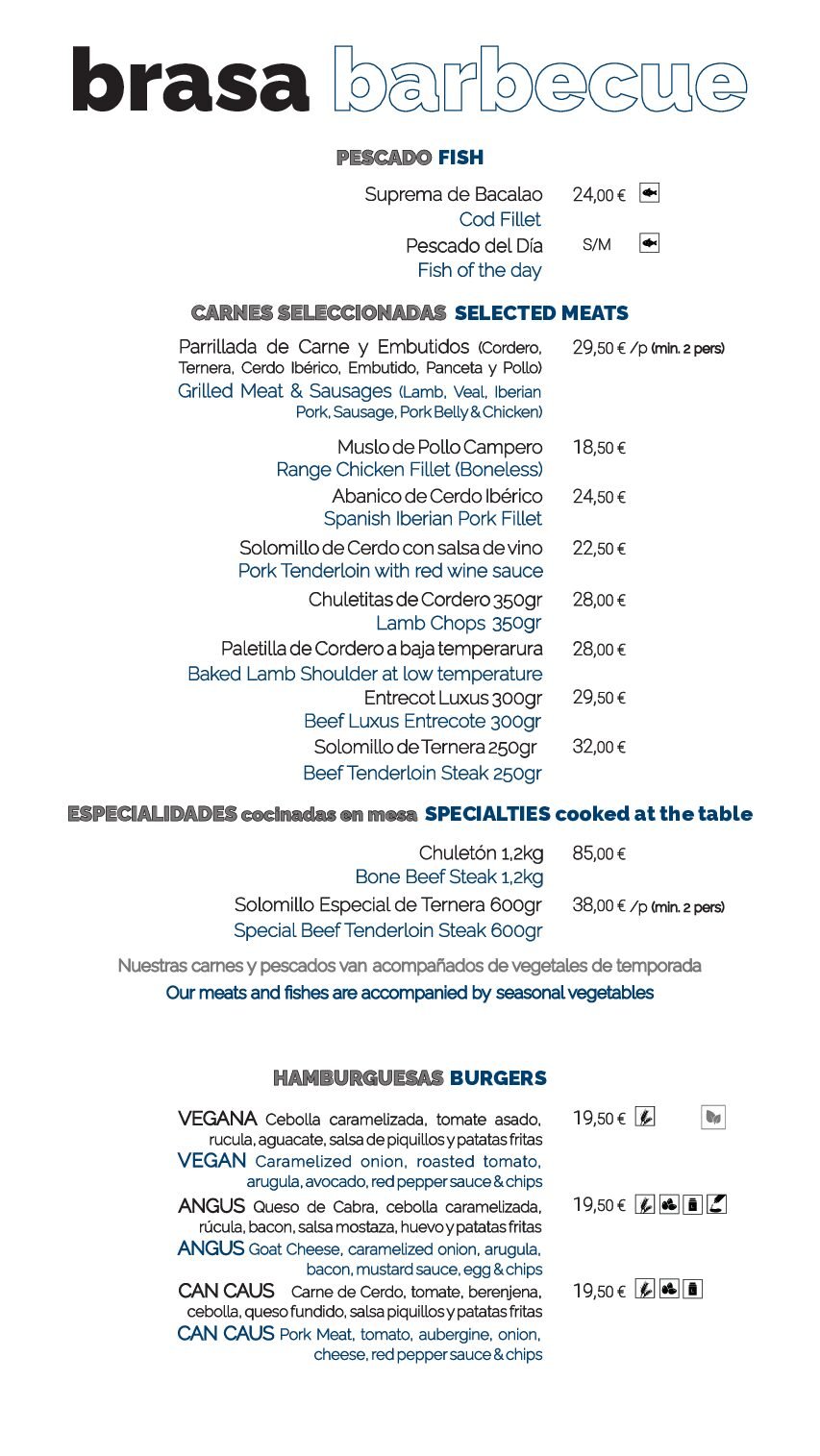 brasa barbecue

PESCADO FISH

Suprema de Bacalao 24,00 €
Cod Fillet
Pescado del Día S/M
Fish of the day

CARNES SELECCIONADAS SELECTED MEATS

Parrillada de Carne y Embutidos (Cordero, Ternera, Cerdo Ibérico, Embutido, Panceta y Pollo) 29,50 € /p (min. 2 pers)
Grilled Meat & Sausages (Lamb, Veal, Iberian Pork, Sausage, Pork Belly & Chicken)

Muslo de Pollo Campero 18,50 €
Range Chicken Fillet (Boneless)
Abanico de Cerdo Ibérico 24,50 €
Spanish Iberian Pork Fillet
Solomillo de Cerdo con salsa de vino 22,50 €
Pork Tenderloin with red wine sauce
Chuletitas de Cordero 350gr 28,00 €
Lamb Chops 350gr
Paletilla de Cordero a baja temperarura 28,00 €
Baked Lamb Shoulder at low temperature
Entrecot Luxus 300gr 29,50 €
Beef Luxus Entrecote 300gr
Solomillo de Ternera 250gr 32,00 €
Beef Tenderloin Steak 250gr

ESPECIALIDADES cocinadas en mesa SPECIALTIES cooked at the table

Chuletón 1,2kg 85,00 €
Bone Beef Steak 1,2kg
Solomillo Especial de Ternera 600gr 38,00 € /p (min. 2 pers)
Special Beef Tenderloin Steak 600gr

Nuestras carnes y pescados van acompañados de vegetales de temporada
Our meats and fishes are accompanied by seasonal vegetables

HAMBURGUESAS BURGERS

VEGANA Cebolla caramelizada, tomate asado, rucula, aguacate, salsa de piquillos y patatas fritas 19,50 €
VEGAN Caramelized onion, roasted tomato, arugula, avocado, red pepper sauce & chips
ANGUS Queso de Cabra, cebolla caramelizada, rúcula, bacon, salsa mostaza, huevo y patatas fritas 19,50 €
ANGUS Goat Cheese, caramelized onion, arugula, bacon, mustard sauce, egg & chips
CAN CAUS Carne de Cerdo, tomate, berenjena, cebolla, queso fundido, salsa piquillos y patatas fritas 19,50 €
CAN CAUS Pork Meat, tomato, aubergine, onion, cheese, red pepper sauce & chips